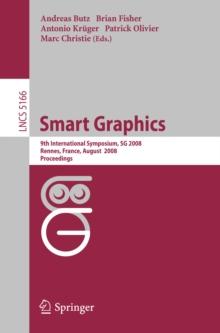 Andreas Butz Brian Fisher
Antonio Krüger Patrick Olivier
Marc Christie (Eds.)

LNCS 5166

Smart Graphics

9th International Symposium, SG 2008
Rennes, France, August 2008
Proceedings

Springer